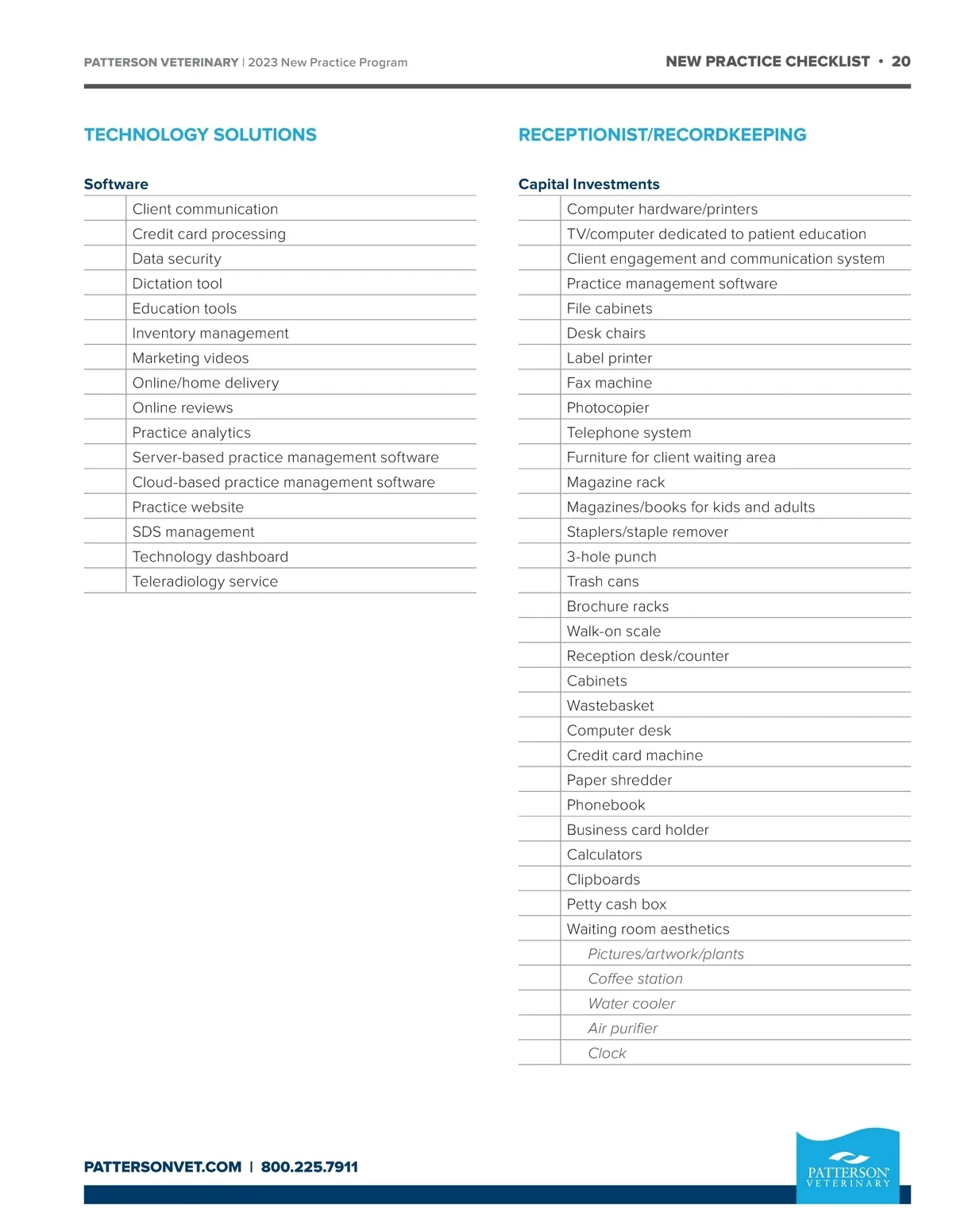 PATTERSON VETERINARY | 2023 New Practice Program

NEW PRACTICE CHECKLIST • 20

TECHNOLOGY SOLUTIONS

Software

| | |
|---|---|
| | Client communication |
| | Credit card processing |
| | Data security |
| | Dictation tool |
| | Education tools |
| | Inventory management |
| | Marketing videos |
| | Online/home delivery |
| | Online reviews |
| | Practice analytics |
| | Server-based practice management software |
| | Cloud-based practice management software |
| | Practice website |
| | SDS management |
| | Technology dashboard |
| | Teleradiology service |

RECEPTIONIST/RECORDKEEPING

Capital Investments

| | |
|---|---|
| | Computer hardware/printers |
| | TV/computer dedicated to patient education |
| | Client engagement and communication system |
| | Practice management software |
| | File cabinets |
| | Desk chairs |
| | Label printer |
| | Fax machine |
| | Photocopier |
| | Telephone system |
| | Furniture for client waiting area |
| | Magazine rack |
| | Magazines/books for kids and adults |
| | Staplers/staple remover |
| | 3-hole punch |
| | Trash cans |
| | Brochure racks |
| | Walk-on scale |
| | Reception desk/counter |
| | Cabinets |
| | Wastebasket |
| | Computer desk |
| | Credit card machine |
| | Paper shredder |
| | Phonebook |
| | Business card holder |
| | Calculators |
| | Clipboards |
| | Petty cash box |
| | Waiting room aesthetics |
| | Pictures/artwork/plants |
| | Coffee station |
| | Water cooler |
| | Air purifier |
| | Clock |

PATTERSONVET.COM | 800.225.7911

PATTERSON VETERINARY